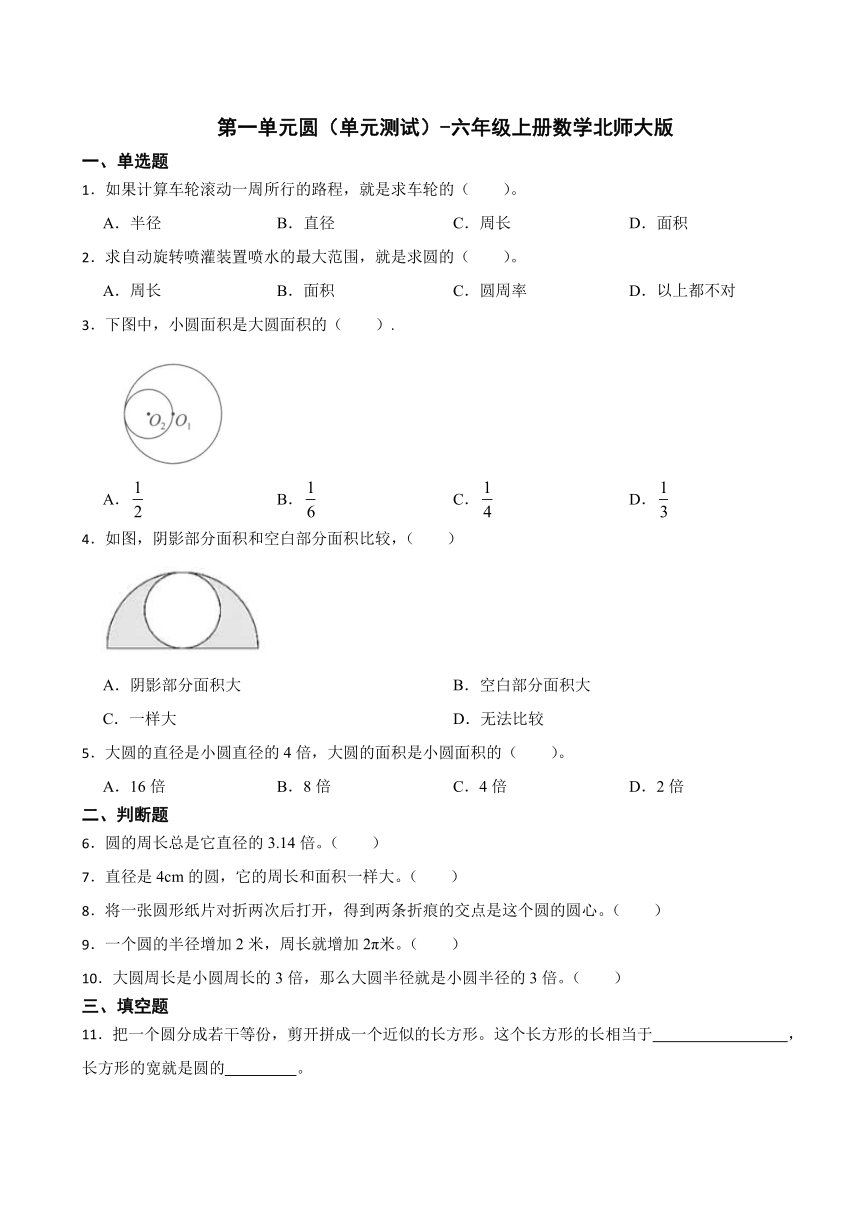 第一单元圆（单元测试）-六年级上册数学北师大版

一、单选题

1．如果计算车轮滚动一周所行的路程，就是求车轮的（　　）。

A．半径　　B．直径　　C．周长　　D．面积

2．求自动旋转喷灌装置喷水的最大范围，就是求圆的（　　）。

A．周长　　B．面积　　C．圆周率　　D．以上都不对

3．下图中，小圆面积是大圆面积的（　　）．

$O_2$ $O_1$

A．$\frac{1}{2}$　　B．$\frac{1}{6}$　　C．$\frac{1}{4}$　　D．$\frac{1}{3}$

4．如图，阴影部分面积和空白部分面积比较，（　　）

A．阴影部分面积大　　B．空白部分面积大

C．一样大　　D．无法比较

5．大圆的直径是小圆直径的 4 倍，大圆的面积是小圆面积的（　　）。

A．16 倍　　B．8 倍　　C．4 倍　　D．2 倍

二、判断题

6．圆的周长总是它直径的 3.14 倍。（　　）

7．直径是 4cm 的圆，它的周长和面积一样大。（　　）

8．将一张圆形纸片对折两次后打开，得到两条折痕的交点是这个圆的圆心。（　　）

9．一个圆的半径增加 2 米，周长就增加 2π米。（　　）

10．大圆周长是小圆周长的 3 倍，那么大圆半径就是小圆半径的 3 倍。（　　）

三、填空题

11．把一个圆分成若干等份，剪开拼成一个近似的长方形。这个长方形的长相当于________________，长方形的宽就是圆的________。